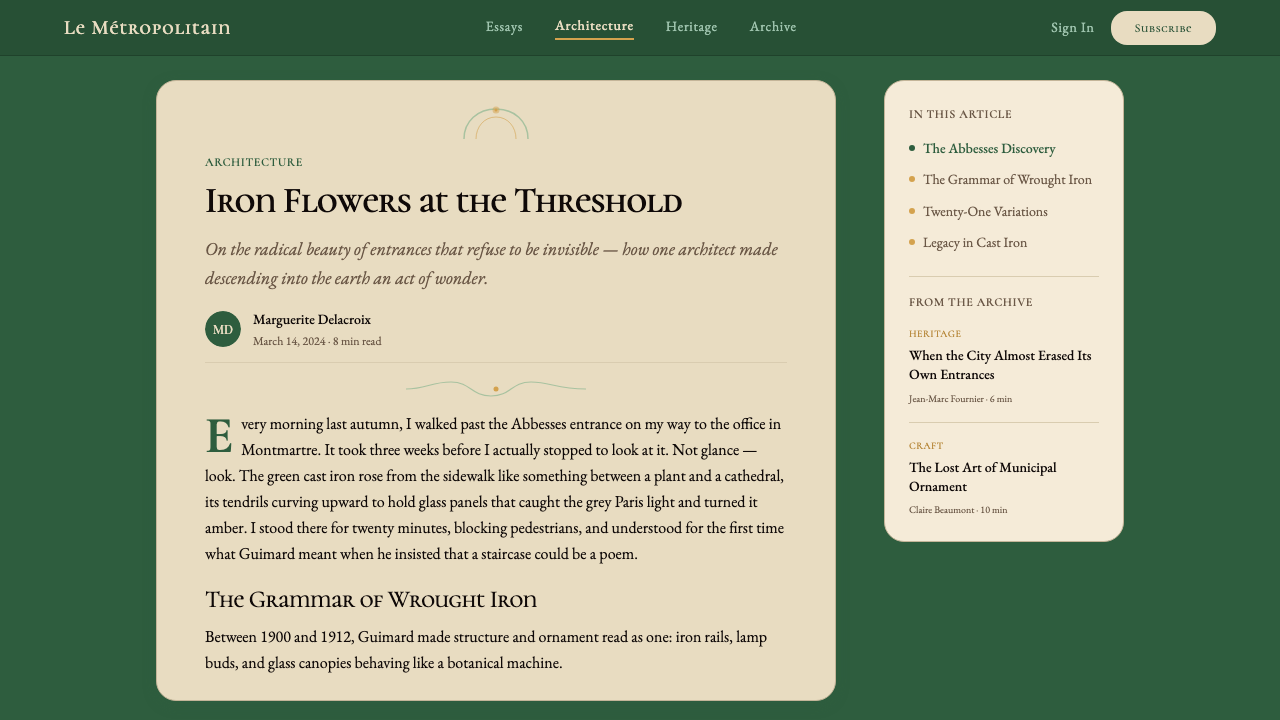 Le Métropolitain

Essays Architecture Heritage Archive

Sign In Subscribe

ARCHITECTURE

Iron Flowers at the Threshold

On the radical beauty of entrances that refuse to be invisible — how one architect made descending into the earth an act of wonder.

MD

Marguerite Delacroix

March 14, 2024 · 8 min read

Every morning last autumn, I walked past the Abbesses entrance on my way to the office in Montmartre. It took three weeks before I actually stopped to look at it. Not glance — look. The green cast iron rose from the sidewalk like something between a plant and a cathedral, its tendrils curving upward to hold glass panels that caught the grey Paris light and turned it amber. I stood there for twenty minutes, blocking pedestrians, and understood for the first time what Guimard meant when he insisted that a staircase could be a poem.

The Grammar of Wrought Iron

Between 1900 and 1912, Guimard made structure and ornament read as one: iron rails, lamp buds, and glass canopies behaving like a botanical machine.

IN THIS ARTICLE

The Abbesses Discovery

The Grammar of Wrought Iron

Twenty-One Variations

Legacy in Cast Iron

FROM THE ARCHIVE

HERITAGE

When the City Almost Erased Its Own Entrances

Jean-Marc Fournier · 6 min

CRAFT

The Lost Art of Municipal Ornament

Claire Beaumont · 10 min